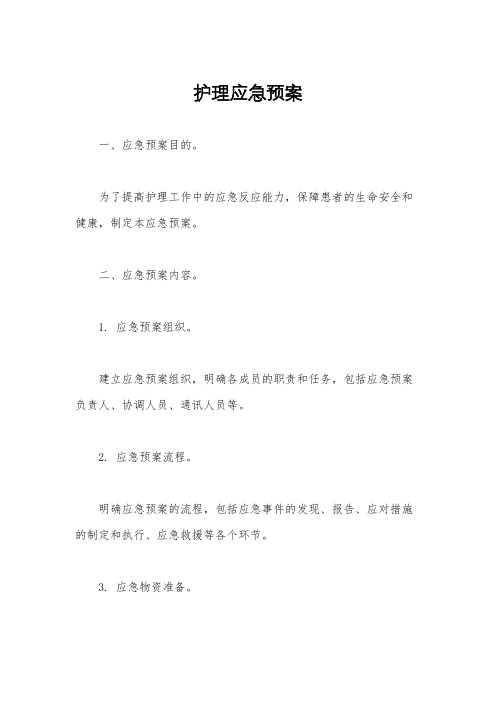 护理应急预案

一、应急预案目的。

为了提高护理工作中的应急反应能力，保障患者的生命安全和健康，制定本应急预案。

二、应急预案内容。

1. 应急预案组织。

建立应急预案组织，明确各成员的职责和任务，包括应急预案负责人、协调人员、通讯人员等。

2. 应急预案流程。

明确应急预案的流程，包括应急事件的发现、报告、应对措施的制定和执行、应急救援等各个环节。

3. 应急物资准备。